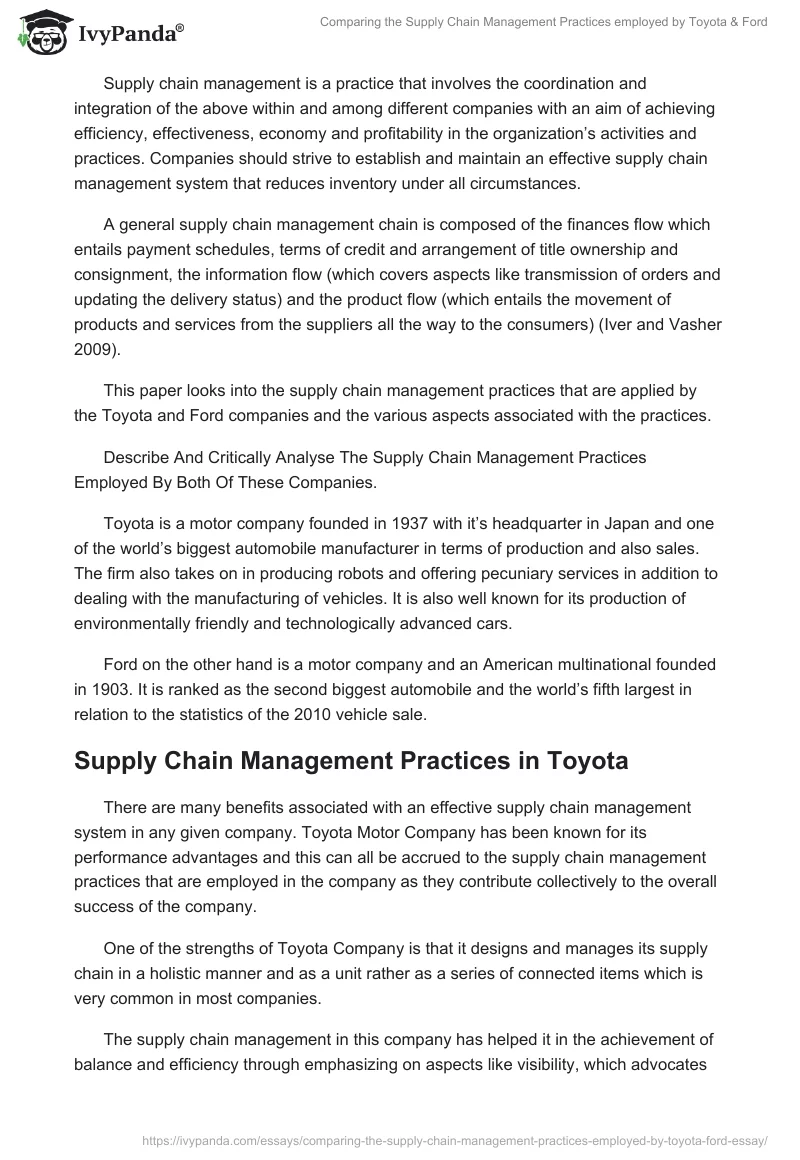 IvyPanda®

Comparing the Supply Chain Management Practices employed by Toyota & Ford

Supply chain management is a practice that involves the coordination and integration of the above within and among different companies with an aim of achieving efficiency, effectiveness, economy and profitability in the organization's activities and practices. Companies should strive to establish and maintain an effective supply chain management system that reduces inventory under all circumstances.

A general supply chain management chain is composed of the finances flow which entails payment schedules, terms of credit and arrangement of title ownership and consignment, the information flow (which covers aspects like transmission of orders and updating the delivery status) and the product flow (which entails the movement of products and services from the suppliers all the way to the consumers) (Iver and Vasher 2009).

This paper looks into the supply chain management practices that are applied by the Toyota and Ford companies and the various aspects associated with the practices.

Describe And Critically Analyse The Supply Chain Management Practices Employed By Both Of These Companies.

Toyota is a motor company founded in 1937 with it's headquarter in Japan and one of the world's biggest automobile manufacturer in terms of production and also sales. The firm also takes on in producing robots and offering pecuniary services in addition to dealing with the manufacturing of vehicles. It is also well known for its production of environmentally friendly and technologically advanced cars.

Ford on the other hand is a motor company and an American multinational founded in 1903. It is ranked as the second biggest automobile and the world's fifth largest in relation to the statistics of the 2010 vehicle sale.

Supply Chain Management Practices in Toyota

There are many benefits associated with an effective supply chain management system in any given company. Toyota Motor Company has been known for its performance advantages and this can all be accrued to the supply chain management practices that are employed in the company as they contribute collectively to the overall success of the company.

One of the strengths of Toyota Company is that it designs and manages its supply chain in a holistic manner and as a unit rather as a series of connected items which is very common in most companies.

The supply chain management in this company has helped it in the achievement of balance and efficiency through emphasizing on aspects like visibility, which advocates

https://ivypanda.com/essays/comparing-the-supply-chain-management-practices-employed-by-toyota-ford-essay/